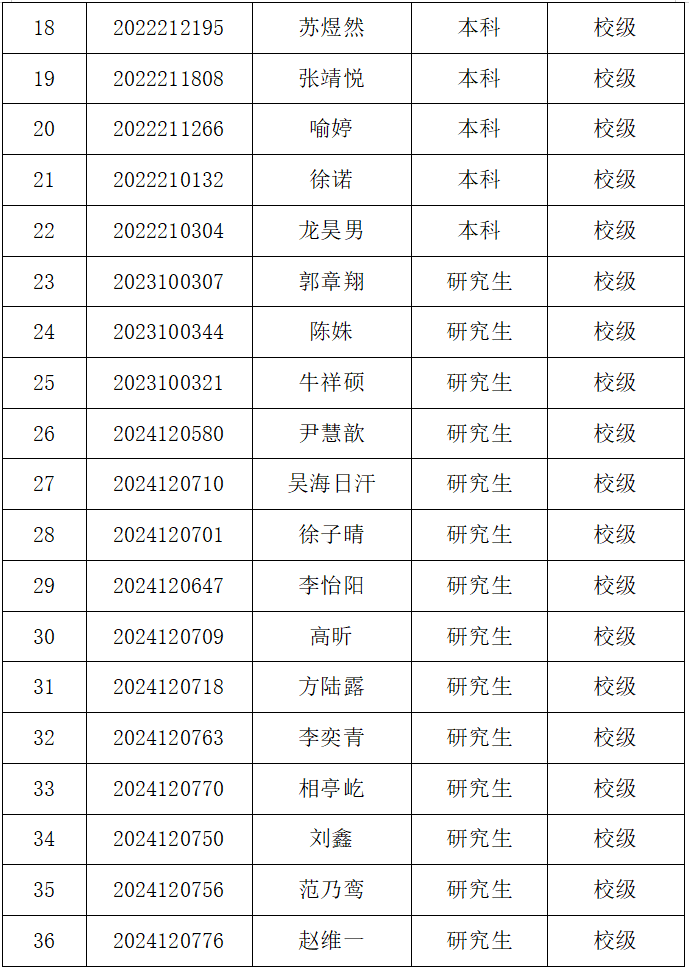 | 18 | 2022212195 | 苏煜然 | 本科 | 校级 |
|---|---|---|---|---|
| 19 | 2022211808 | 张靖悦 | 本科 | 校级 |
| 20 | 2022211266 | 喻婷 | 本科 | 校级 |
| 21 | 2022210132 | 徐诺 | 本科 | 校级 |
| 22 | 2022210304 | 龙昊男 | 本科 | 校级 |
| 23 | 2023100307 | 郭章翔 | 研究生 | 校级 |
| 24 | 2023100344 | 陈姝 | 研究生 | 校级 |
| 25 | 2023100321 | 牛祥硕 | 研究生 | 校级 |
| 26 | 2024120580 | 尹慧歆 | 研究生 | 校级 |
| 27 | 2024120710 | 吴海日汗 | 研究生 | 校级 |
| 28 | 2024120701 | 徐子晴 | 研究生 | 校级 |
| 29 | 2024120647 | 李怡阳 | 研究生 | 校级 |
| 30 | 2024120709 | 高昕 | 研究生 | 校级 |
| 31 | 2024120718 | 方陆露 | 研究生 | 校级 |
| 32 | 2024120763 | 李奕青 | 研究生 | 校级 |
| 33 | 2024120770 | 相亭屹 | 研究生 | 校级 |
| 34 | 2024120750 | 刘鑫 | 研究生 | 校级 |
| 35 | 2024120756 | 范乃鸾 | 研究生 | 校级 |
| 36 | 2024120776 | 赵维一 | 研究生 | 校级 |